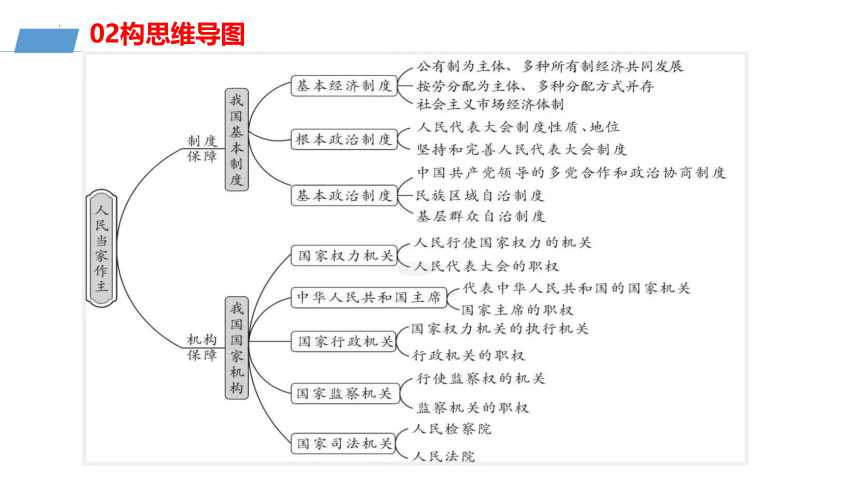 02构思维导图

人民当家作主

制度保障

我国基本制度

基本经济制度
公有制为主体、多种所有制经济共同发展
按劳分配为主体、多种分配方式并存
社会主义市场经济体制

根本政治制度
人民代表大会制度性质、地位
坚持和完善人民代表大会制度

基本政治制度
中国共产党领导的多党合作和政治协商制度
民族区域自治制度
基层群众自治制度

机构保障

我国国家机构

国家权力机关
人民行使国家权力的机关
人民代表大会的职权

中华人民共和国主席
代表中华人民共和国的国家机关
国家主席的职权

国家行政机关
国家权力机关的执行机关
行政机关的职权

国家监察机关
行使监察权的机关
监察机关的职权

国家司法机关
人民检察院
人民法院